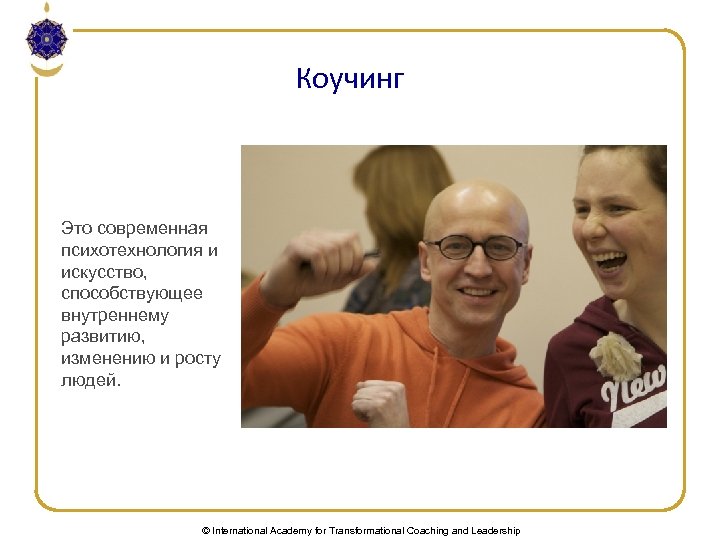 Коучинг

Это современная психотехнология и искусство, способствующее внутреннему развитию, изменению и росту людей.

© International Academy for Transformational Coaching and Leadership